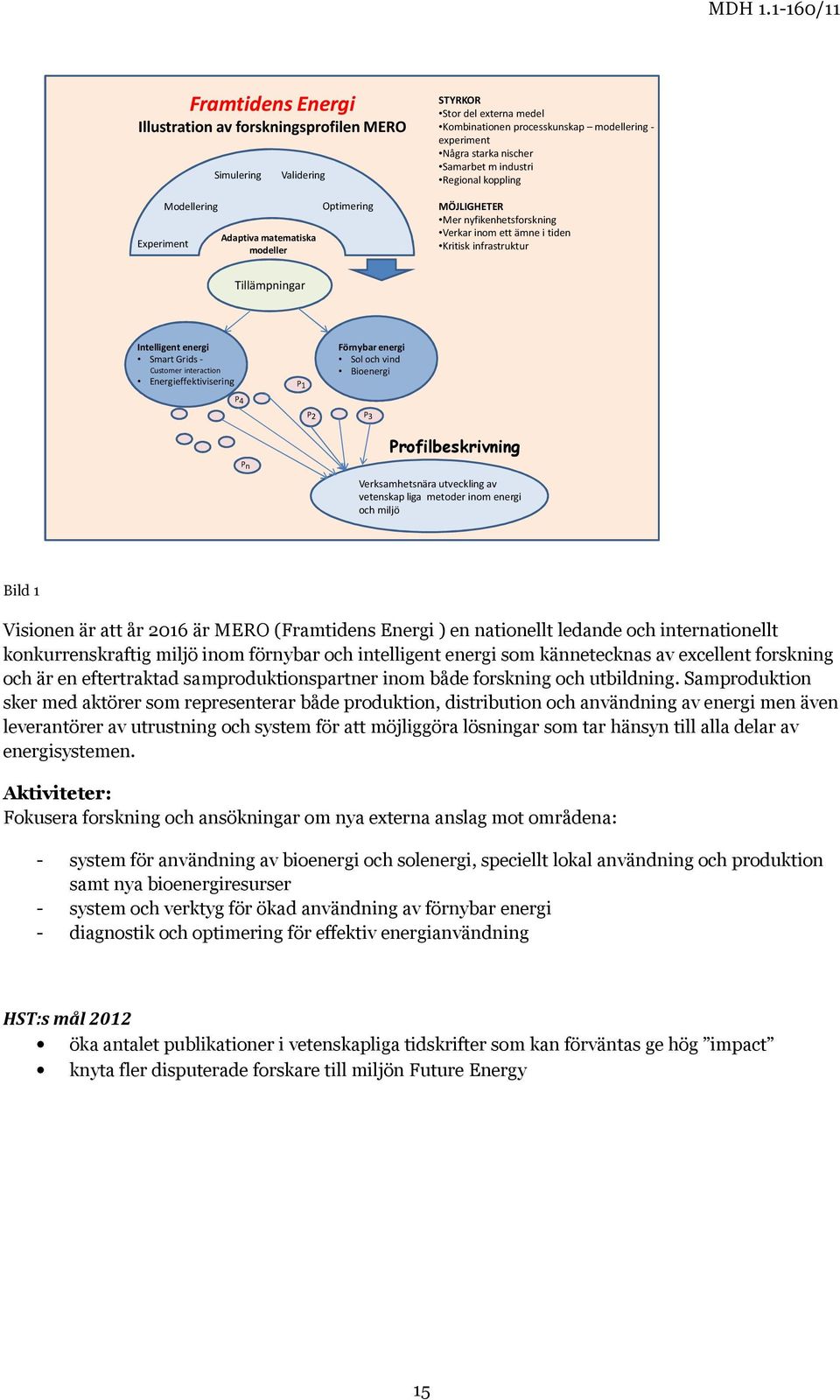 MDH 1.1-160/11

Framtidens Energi
Illustration av forskningsprofilen MERO

Simulering Validering

Modellering Optimering

Experiment

Adaptiva matematiska modeller

Tillämpningar

STYRKOR
•Stor del externa medel
•Kombinationen processkunskap – modellering - experiment
•Några starka nischer
•Samarbet m industri
•Regional koppling

MÖJLIGHETER
•Mer nyfikenhetsforskning
•Verkar inom ett ämne i tiden
•Kritisk infrastruktur

Intelligent energi
• Smart Grids - Customer interaction
• Energieffektivisering

Förnybar energi
• Sol och vind
• Bioenergi

$P_1$ $P_4$ $P_2$ $P_3$ $P_n$

Profilbeskrivning

Verksamhetsnära utveckling av vetenskap liga metoder inom energi och miljö

Bild 1

Visionen är att år 2016 är MERO (Framtidens Energi ) en nationellt ledande och internationellt konkurrenskraftig miljö inom förnybar och intelligent energi som kännetecknas av excellent forskning och är en eftertraktad samproduktionspartner inom både forskning och utbildning. Samproduktion sker med aktörer som representerar både produktion, distribution och användning av energi men även leverantörer av utrustning och system för att möjliggöra lösningar som tar hänsyn till alla delar av energisystemen.

Aktiviteter:
Fokusera forskning och ansökningar om nya externa anslag mot områdena:

- system för användning av bioenergi och solenergi, speciellt lokal användning och produktion samt nya bioenergiresurser
- system och verktyg för ökad användning av förnybar energi
- diagnostik och optimering för effektiv energianvändning

HST:s mål 2012
• öka antalet publikationer i vetenskapliga tidskrifter som kan förväntas ge hög ”impact”
• knyta fler disputerade forskare till miljön Future Energy

15